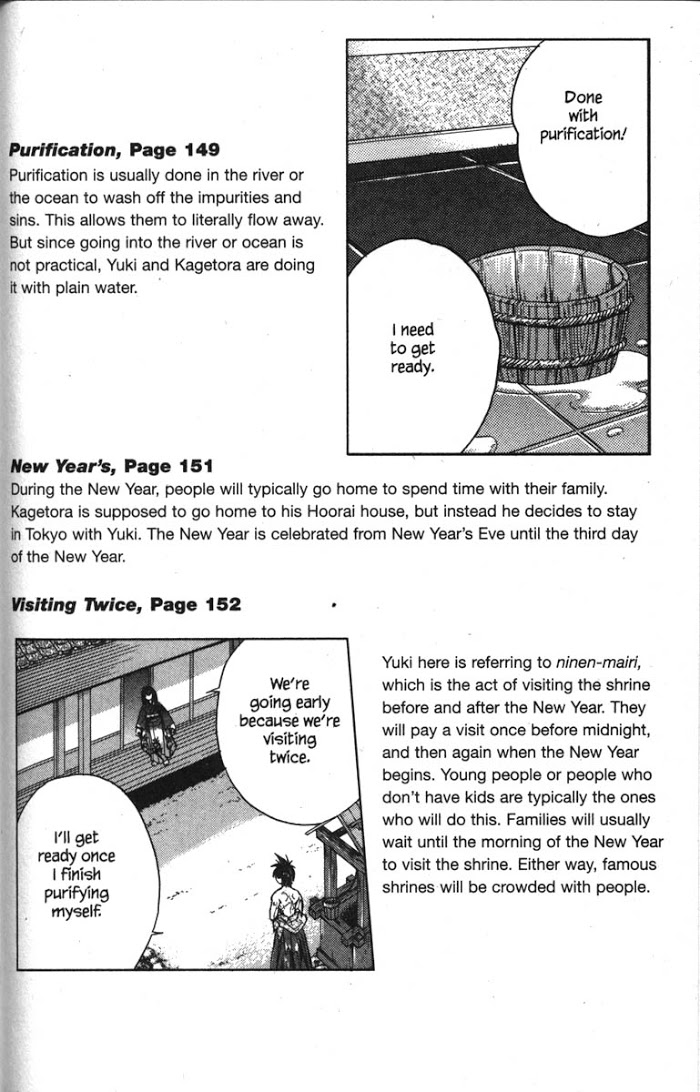 Purification, Page 149

Purification is usually done in the river or the ocean to wash off the impurities and sins. This allows them to literally flow away. But since going into the river or ocean is not practical, Yuki and Kagetora are doing it with plain water.

Done with purification!

I need to get ready.

New Year's, Page 151

During the New Year, people will typically go home to spend time with their family. Kagetora is supposed to go home to his Hoorai house, but instead he decides to stay in Tokyo with Yuki. The New Year is celebrated from New Year's Eve until the third day of the New Year.

Visiting Twice, Page 152

We're going early because we're visiting twice.

I'll get ready once I finish purifying myself.

Yuki here is referring to ninen-mairi, which is the act of visiting the shrine before and after the New Year. They will pay a visit once before midnight, and then again when the New Year begins. Young people or people who don't have kids are typically the ones who will do this. Families will usually wait until the morning of the New Year to visit the shrine. Either way, famous shrines will be crowded with people.